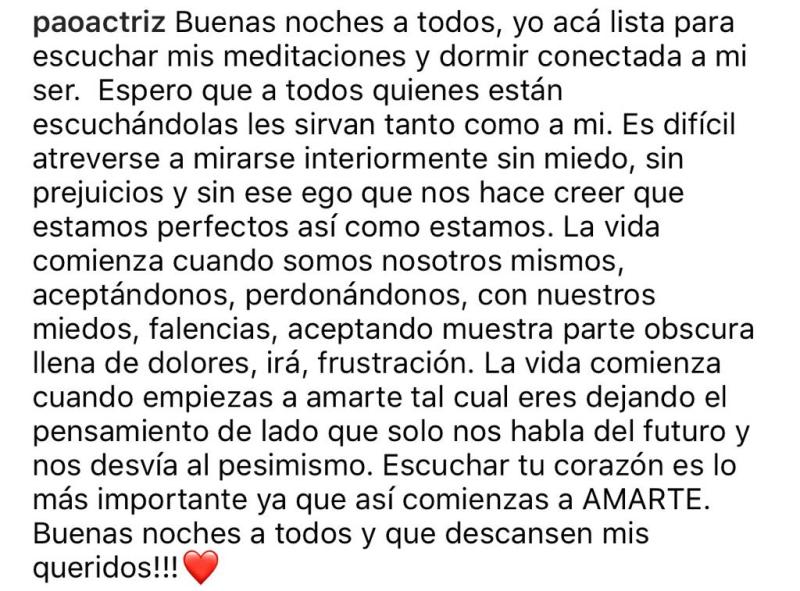 paoactriz Buenas noches a todos, yo acá lista para escuchar mis meditaciones y dormir conectada a mi ser.  Espero que a todos quienes están escuchándolas les sirvan tanto como a mi. Es difícil atreverse a mirarse interiormente sin miedo, sin prejuicios y sin ese ego que nos hace creer que estamos perfectos así como estamos. La vida comienza cuando somos nosotros mismos, aceptándonos, perdonándonos, con nuestros miedos, falencias, aceptando muestra parte obscura llena de dolores, irá, frustración. La vida comienza cuando empiezas a amarte tal cual eres dejando el pensamiento de lado que solo nos habla del futuro y nos desvía al pesimismo. Escuchar tu corazón es lo más importante ya que así comienzas a AMARTE. Buenas noches a todos y que descansen mis queridos!!!❤️